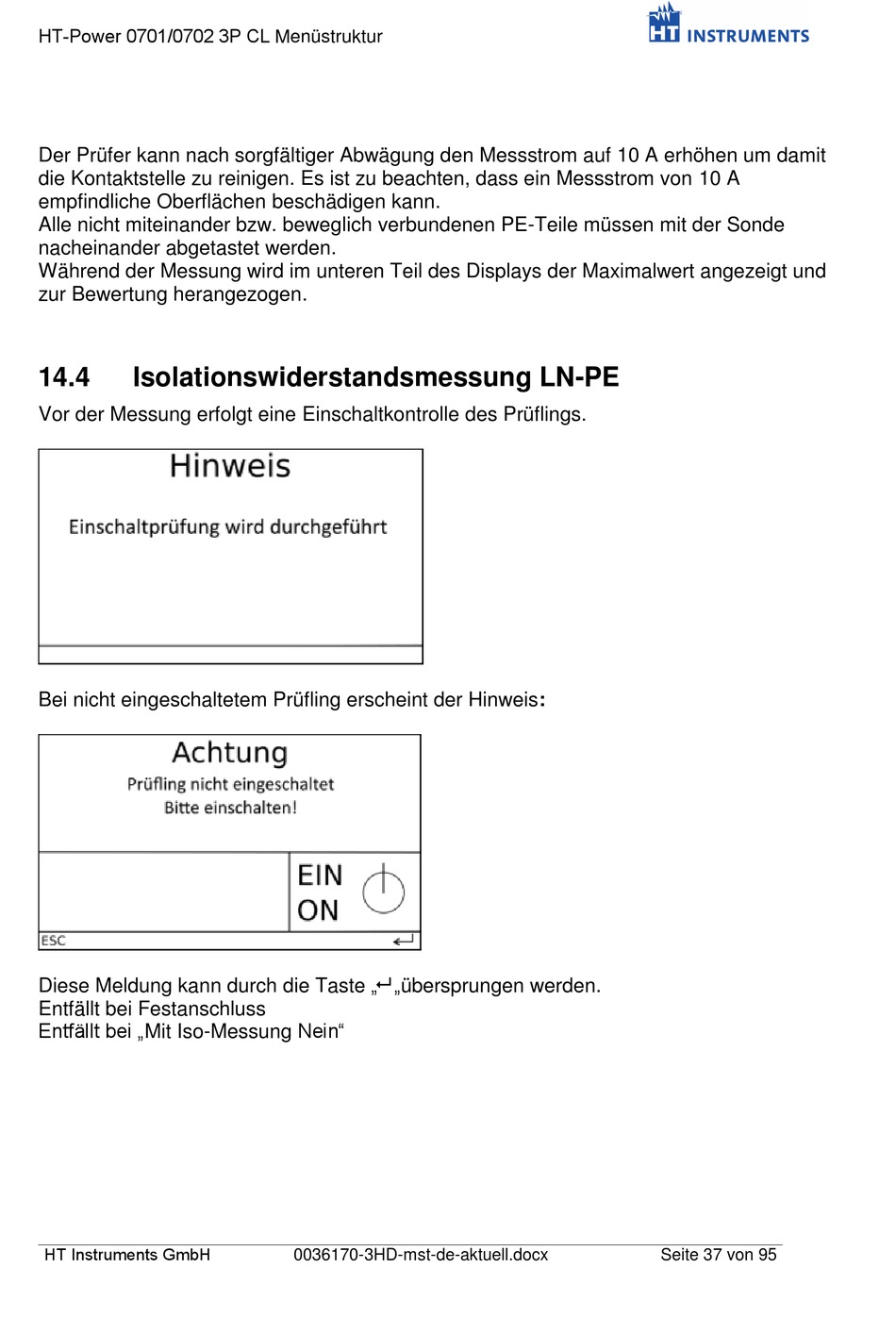 HT-Power 0701/0702 3P CL Menüstruktur

HT INSTRUMENTS

Der Prüfer kann nach sorgfältiger Abwägung den Messstrom auf 10 A erhöhen um damit die Kontaktstelle zu reinigen. Es ist zu beachten, dass ein Messstrom von 10 A empfindliche Oberflächen beschädigen kann.
Alle nicht miteinander bzw. beweglich verbundenen PE-Teile müssen mit der Sonde nacheinander abgetastet werden.
Während der Messung wird im unteren Teil des Displays der Maximalwert angezeigt und zur Bewertung herangezogen.

14.4 Isolationswiderstandsmessung LN-PE

Vor der Messung erfolgt eine Einschaltkontrolle des Prüflings.

Hinweis

Einschaltprüfung wird durchgeführt

Bei nicht eingeschaltetem Prüfling erscheint der Hinweis:

Achtung

Prüfling nicht eingeschaltet
Bitte einschalten!

EIN
ON

ESC ↵

Diese Meldung kann durch die Taste „↵„übersprungen werden.
Entfällt bei Festanschluss
Entfällt bei „Mit Iso-Messung Nein“

HT Instruments GmbH 0036170-3HD-mst-de-aktuell.docx Seite 37 von 95